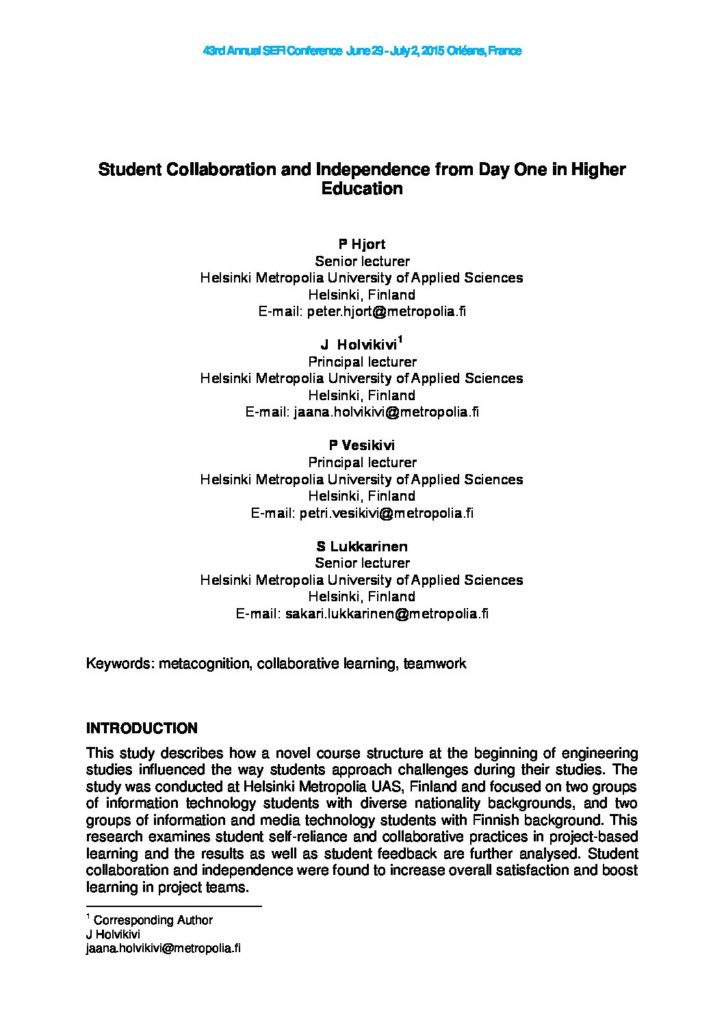 43rd Annual SEFI Conference June 29 - July 2, 2015 Orléans, France

Student Collaboration and Independence from Day One in Higher Education

P Hjort
Senior lecturer
Helsinki Metropolia University of Applied Sciences
Helsinki, Finland
E-mail: peter.hjort@metropolia.fi

J Holvikivi$^1$
Principal lecturer
Helsinki Metropolia University of Applied Sciences
Helsinki, Finland
E-mail: jaana.holvikivi@metropolia.fi

P Vesikivi
Principal lecturer
Helsinki Metropolia University of Applied Sciences
Helsinki, Finland
E-mail: petri.vesikivi@metropolia.fi

S Lukkarinen
Senior lecturer
Helsinki Metropolia University of Applied Sciences
Helsinki, Finland
E-mail: sakari.lukkarinen@metropolia.fi

Keywords: metacognition, collaborative learning, teamwork

INTRODUCTION
This study describes how a novel course structure at the beginning of engineering studies influenced the way students approach challenges during their studies. The study was conducted at Helsinki Metropolia UAS, Finland and focused on two groups of information technology students with diverse nationality backgrounds, and two groups of information and media technology students with Finnish background. This research examines student self-reliance and collaborative practices in project-based learning and the results as well as student feedback are further analysed. Student collaboration and independence were found to increase overall satisfaction and boost learning in project teams.

$^1$ Corresponding Author
J Holvikivi
jaana.holvikivi@metropolia.fi